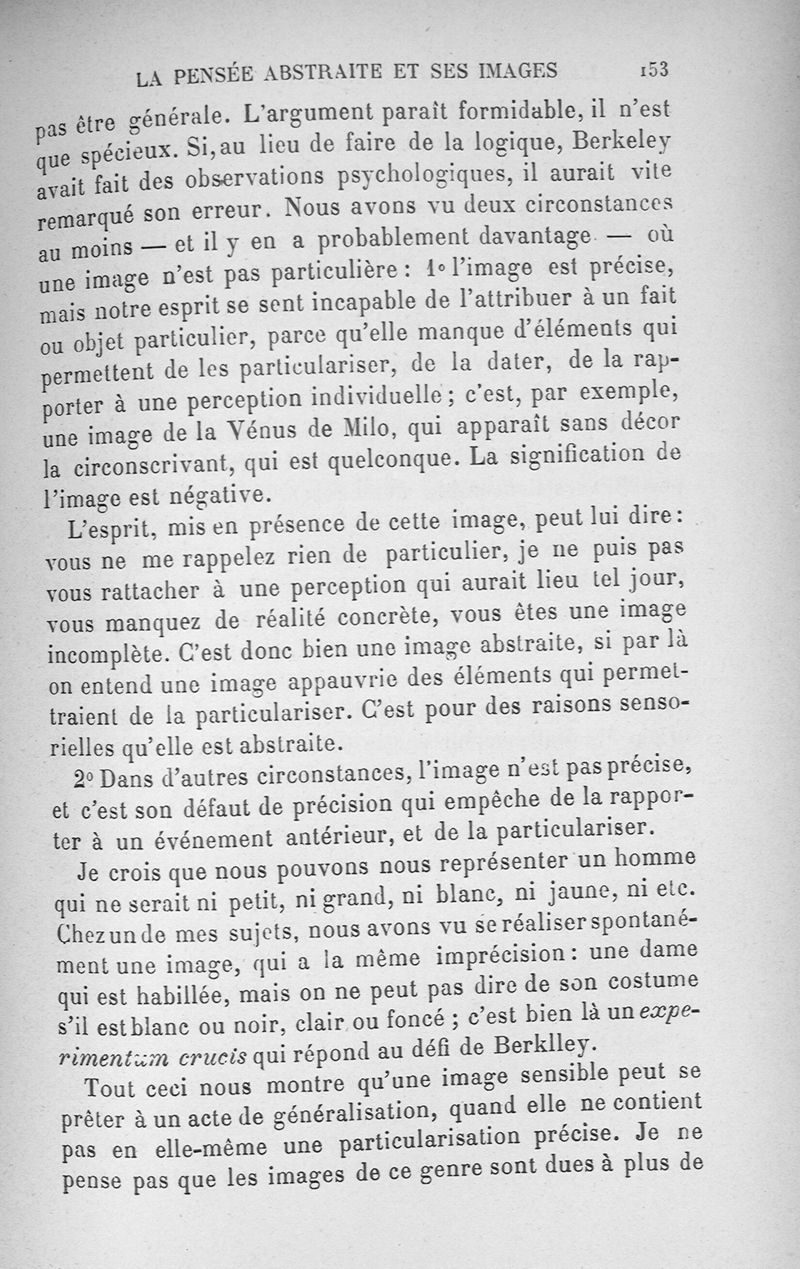 LA PENSÉE ABSTRAITE ET SES IMAGES 153

pas être générale. L'argument paraît formidable, il n'est que spécieux. Si, au lieu de faire de la logique, Berkeley avait fait des observations psychologiques, il aurait vite remarqué son erreur. Nous avons vu deux circonstances au moins — et il y en a probablement davantage — où une image n'est pas particulière : 1° l'image est précise, mais notre esprit se sent incapable de l'attribuer à un fait ou objet particulier, parce qu'elle manque d'éléments qui permettent de les particulariser, de la dater, de la rapporter à une perception individuelle ; c'est, par exemple, une image de la Vénus de Milo, qui apparaît sans décor la circonscrivant, qui est quelconque. La signification de l'image est négative.

L'esprit, mis en présence de cette image, peut lui dire : vous ne me rappelez rien de particulier, je ne puis pas vous rattacher à une perception qui aurait lieu tel jour, vous manquez de réalité concrète, vous êtes une image incomplète. C'est donc bien une image abstraite, si par là on entend une image appauvrie des éléments qui permettraient de la particulariser. C'est pour des raisons sensorielles qu'elle est abstraite.

2° Dans d'autres circonstances, l'image n'est pas précise, et c'est son défaut de précision qui empêche de la rapporter à un événement antérieur, et de la particulariser.

Je crois que nous pouvons nous représenter un homme qui ne serait ni petit, ni grand, ni blanc, ni jaune, ni etc. Chez un de mes sujets, nous avons vu se réaliser spontanément une image, qui a la même imprécision : une dame qui est habillée, mais on ne peut pas dire de son costume s'il est blanc ou noir, clair ou foncé ; c'est bien là un experimentum crucis qui répond au défi de Berklley.

Tout ceci nous montre qu'une image sensible peut se prêter à un acte de généralisation, quand elle ne contient pas en elle-même une particularisation précise. Je ne pense pas que les images de ce genre sont dues à plus de